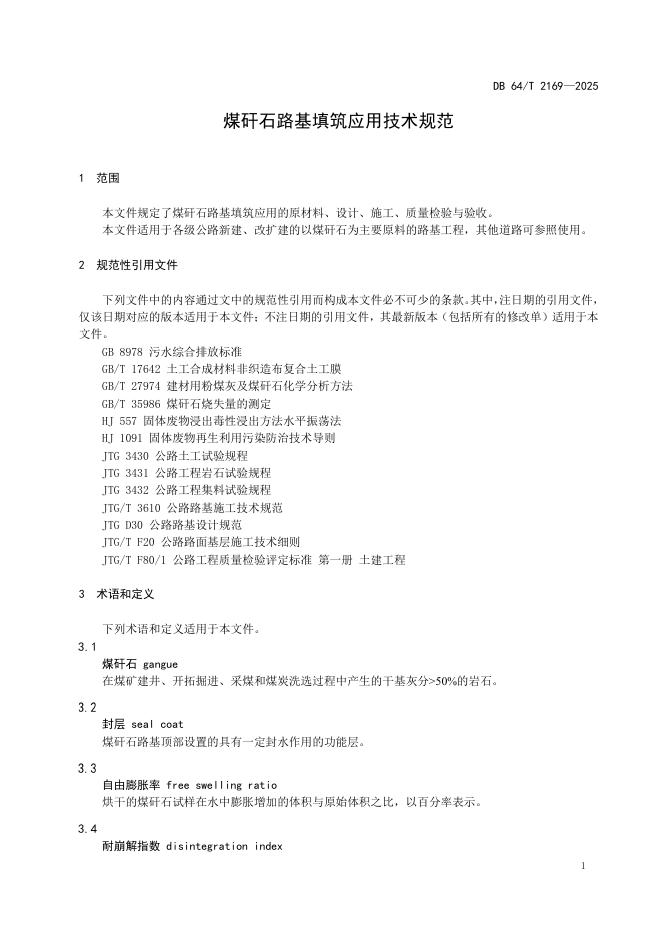 DB 64/T 2169—2025

煤矸石路基填筑应用技术规范

1 范围

本文件规定了煤矸石路基填筑应用的原材料、设计、施工、质量检验与验收。

本文件适用于各级公路新建、改扩建的以煤矸石为主要原料的路基工程，其他道路可参照使用。

2 规范性引用文件

下列文件中的内容通过文中的规范性引用而构成本文件必不可少的条款。其中，注日期的引用文件，仅该日期对应的版本适用于本文件；不注日期的引用文件，其最新版本（包括所有的修改单）适用于本文件。

GB 8978 污水综合排放标准
GB/T 17642 土工合成材料非织造布复合土工膜
GB/T 27974 建材用粉煤灰及煤矸石化学分析方法
GB/T 35986 煤矸石烧失量的测定
HJ 557 固体废物浸出毒性浸出方法水平振荡法
HJ 1091 固体废物再生利用污染防治技术导则
JTG 3430 公路土工试验规程
JTG 3431 公路工程岩石试验规程
JTG 3432 公路工程集料试验规程
JTG/T 3610 公路路基施工技术规范
JTG D30 公路路基设计规范
JTG/T F20 公路路面基层施工技术细则
JTG/T F80/1 公路工程质量检验评定标准 第一册 土建工程

3 术语和定义

下列术语和定义适用于本文件。

3.1
煤矸石 gangue
在煤矿建井、开拓掘进、采煤和煤炭洗选过程中产生的干基灰分>50%的岩石。

3.2
封层 seal coat
煤矸石路基顶部设置的具有一定封水作用的功能层。

3.3
自由膨胀率 free swelling ratio
烘干的煤矸石试样在水中膨胀增加的体积与原始体积之比，以百分率表示。

3.4
耐崩解指数 disintegration index

1